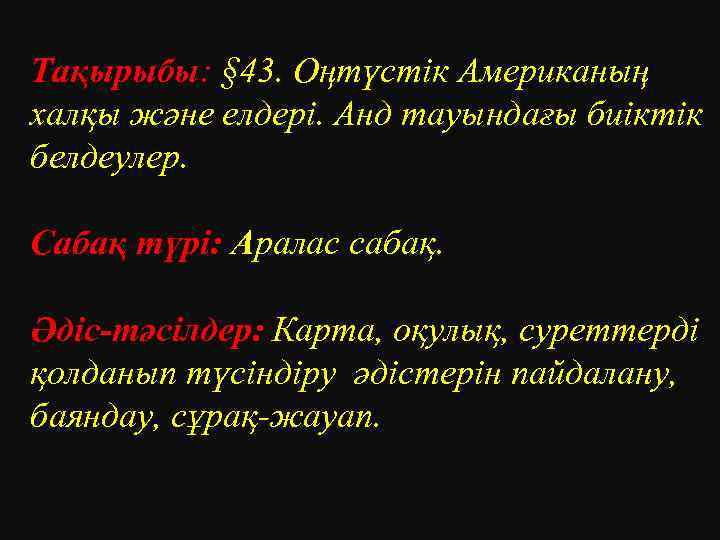 Тақырыбы: §43. Оңтүстік Американың халқы және елдері. Анд тауындағы биіктік белдеулер.

Сабақ түрі: Аралас сабақ.

Әдіс-тәсілдер: Карта, оқулық, суреттерді қолданып түсіндіру әдістерін пайдалану, баяндау, сұрақ-жауап.